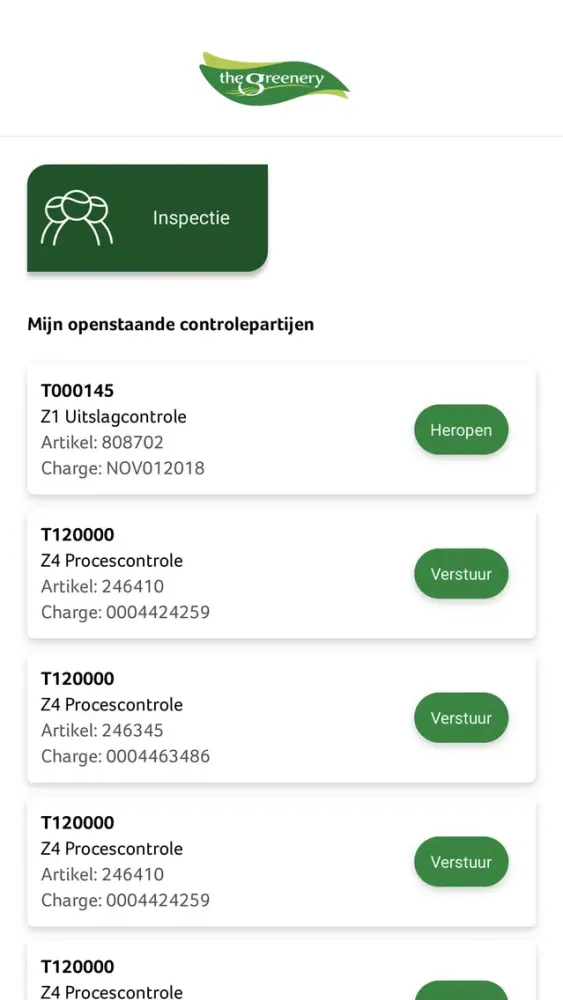 the greenery

Inspectie

Mijn openstaande controlepartijen

T000145
Z1 Uitslagcontrole
Artikel: 808702
Charge: NOV012018
Heropen

T120000
Z4 Procescontrole
Artikel: 246410
Charge: 0004424259
Verstuur

T120000
Z4 Procescontrole
Artikel: 246345
Charge: 0004463486
Verstuur

T120000
Z4 Procescontrole
Artikel: 246410
Charge: 0004424259
Verstuur

T120000
Z4 Procescontrole